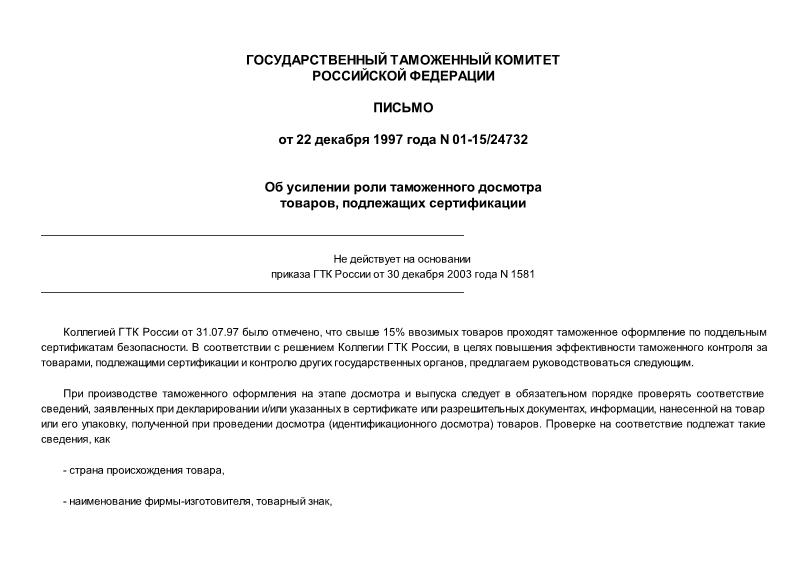 ГОСУДАРСТВЕННЫЙ ТАМОЖЕННЫЙ КОМИТЕТ
РОССИЙСКОЙ ФЕДЕРАЦИИ

ПИСЬМО

от 22 декабря 1997 года N 01-15/24732

Об усилении роли таможенного досмотра
товаров, подлежащих сертификации

Не действует на основании
приказа ГТК России от 30 декабря 2003 года N 1581

Коллегией ГТК России от 31.07.97 было отмечено, что свыше 15% ввозимых товаров проходят таможенное оформление по поддельным сертификатам безопасности. В соответствии с решением Коллегии ГТК России, в целях повышения эффективности таможенного контроля за товарами, подлежащими сертификации и контролю других государственных органов, предлагаем руководствоваться следующим.

При производстве таможенного оформления на этапе досмотра и выпуска следует в обязательном порядке проверять соответствие сведений, заявленных при декларировании и/или указанных в сертификате или разрешительных документах, информации, нанесенной на товар или его упаковку, полученной при проведении досмотра (идентификационного досмотра) товаров. Проверке на соответствие подлежат такие сведения, как

- страна происхождения товара,

- наименование фирмы-изготовителя, товарный знак,